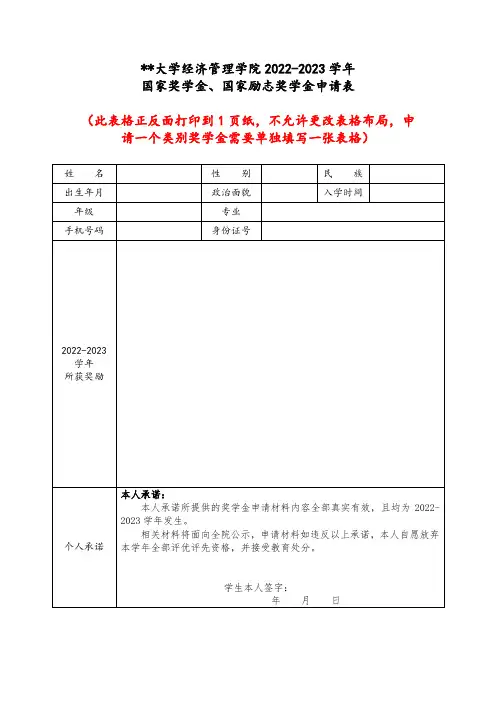 **大学经济管理学院 2022-2023 学年
国家奖学金、国家励志奖学金申请表

（此表格正反面打印到 1 页纸，不允许更改表格布局，申请一个类别奖学金需要单独填写一张表格）

| 姓　名 | | 性　别 | | 民　族 | |
|---|---|---|---|---|---|
| 出生年月 | | 政治面貌 | | 入学时间 | |
| 年级 | | 专业 | | | |
| 手机号码 | | 身份证号 | | | |
| 2022-2023 学年 所获奖励 | | | | | |
| 个人承诺 | 本人承诺：<br>本人承诺所提供的奖学金申请材料内容全部真实有效，且均为 2022-2023 学年发生。<br>相关材料将面向全院公示，申请材料如违反以上承诺，本人自愿放弃本学年全部评优评先资格，并接受教育处分。<br>学生本人签字：<br>年　月　日 | | | | |